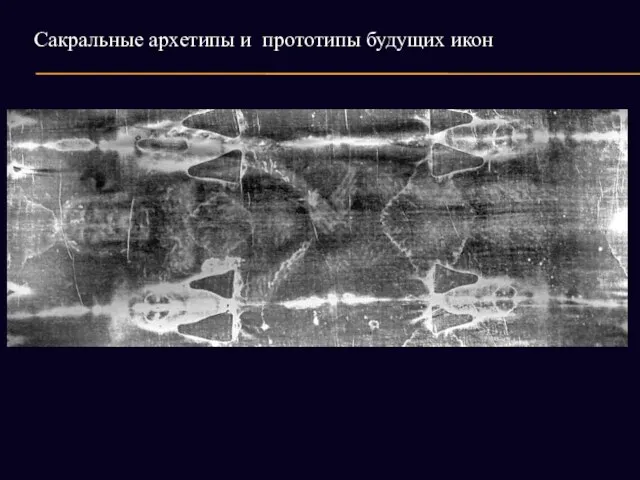 Сакральные архетипы и  прототипы будущих икон